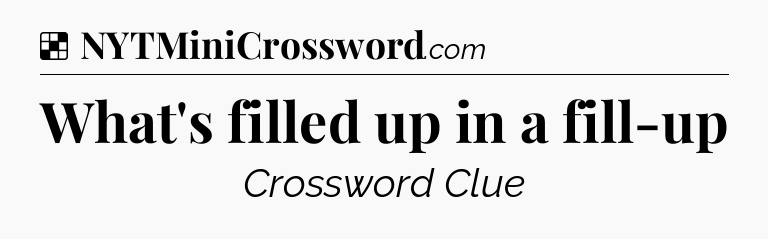 NYTMiniCrossword.com

What's filled up in a fill-up

Crossword Clue